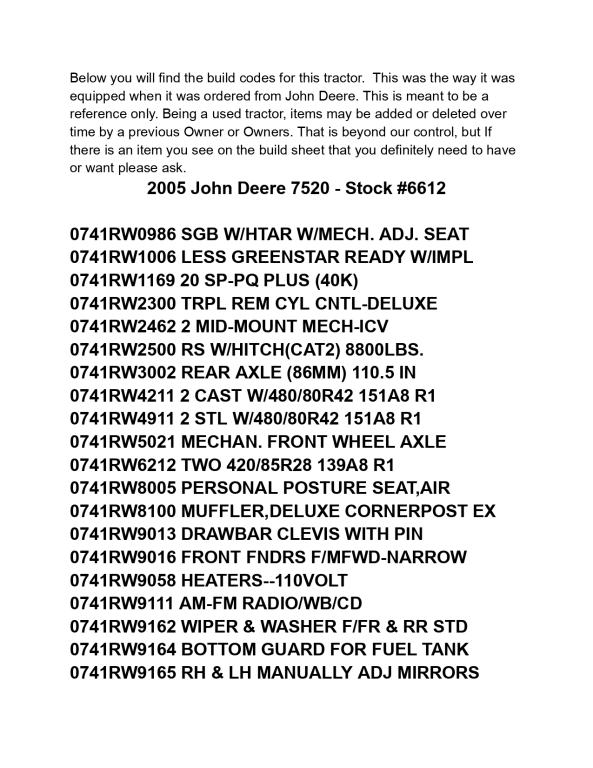 Below you will find the build codes for this tractor. This was the way it was equipped when it was ordered from John Deere. This is meant to be a reference only. Being a used tractor, items may be added or deleted over time by a previous Owner or Owners. That is beyond our control, but If there is an item you see on the build sheet that you definitely need to have or want please ask.

2005 John Deere 7520 - Stock #6612

0741RW0986 SGB W/HTAR W/MECH. ADJ. SEAT
0741RW1006 LESS GREENSTAR READY W/IMPL
0741RW1169 20 SP-PQ PLUS (40K)
0741RW2300 TRPL REM CYL CNTL-DELUXE
0741RW2462 2 MID-MOUNT MECH-ICV
0741RW2500 RS W/HITCH(CAT2) 8800LBS.
0741RW3002 REAR AXLE (86MM) 110.5 IN
0741RW4211 2 CAST W/480/80R42 151A8 R1
0741RW4911 2 STL W/480/80R42 151A8 R1
0741RW5021 MECHAN. FRONT WHEEL AXLE
0741RW6212 TWO 420/85R28 139A8 R1
0741RW8005 PERSONAL POSTURE SEAT,AIR
0741RW8100 MUFFLER,DELUXE CORNERPOST EX
0741RW9013 DRAWBAR CLEVIS WITH PIN
0741RW9016 FRONT FNDRS F/MFWD-NARROW
0741RW9058 HEATERS--110VOLT
0741RW9111 AM-FM RADIO/WB/CD
0741RW9162 WIPER & WASHER F/FR & RR STD
0741RW9164 BOTTOM GUARD FOR FUEL TANK
0741RW9165 RH & LH MANUALLY ADJ MIRRORS